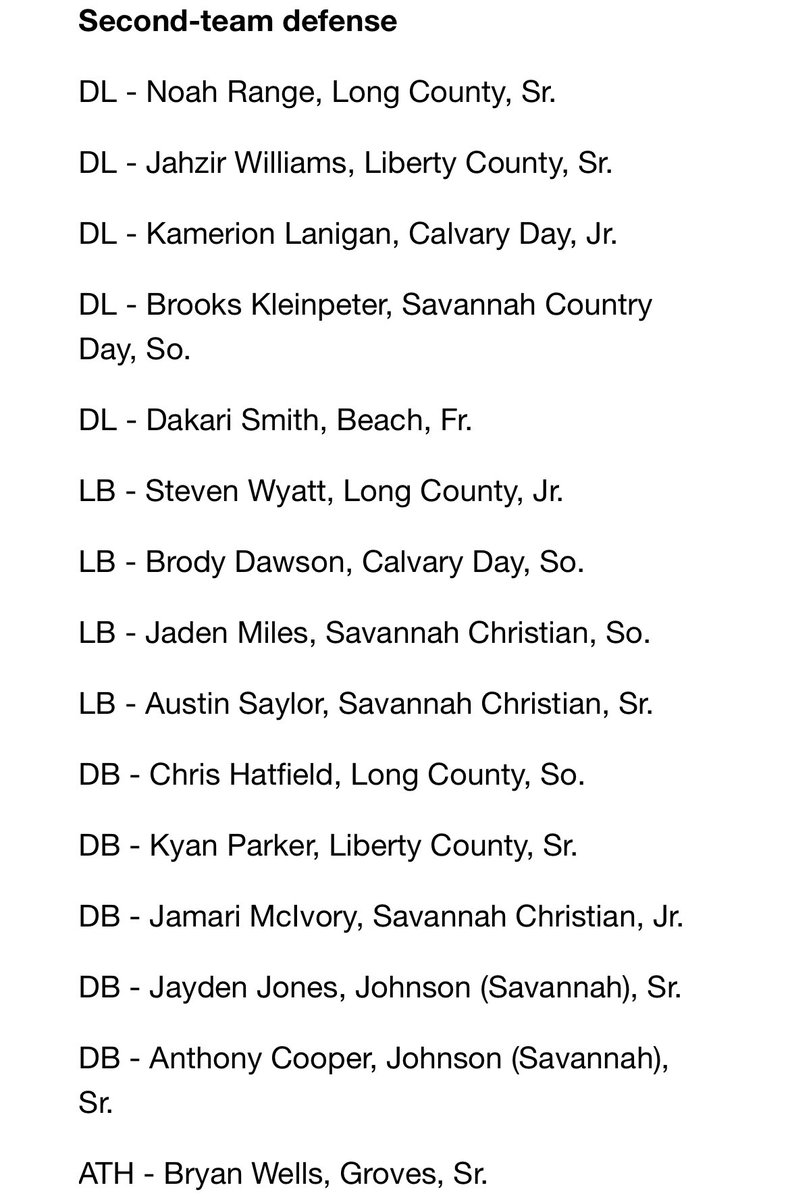 **Second-team defense**

DL - Noah Range, Long County, Sr.

DL - Jahzir Williams, Liberty County, Sr.

DL - Kamerion Lanigan, Calvary Day, Jr.

DL - Brooks Kleinpeter, Savannah Country Day, So.

DL - Dakari Smith, Beach, Fr.

LB - Steven Wyatt, Long County, Jr.

LB - Brody Dawson, Calvary Day, So.

LB - Jaden Miles, Savannah Christian, So.

LB - Austin Saylor, Savannah Christian, Sr.

DB - Chris Hatfield, Long County, So.

DB - Kyan Parker, Liberty County, Sr.

DB - Jamari McIvory, Savannah Christian, Jr.

DB - Jayden Jones, Johnson (Savannah), Sr.

DB - Anthony Cooper, Johnson (Savannah), Sr.

ATH - Bryan Wells, Groves, Sr.